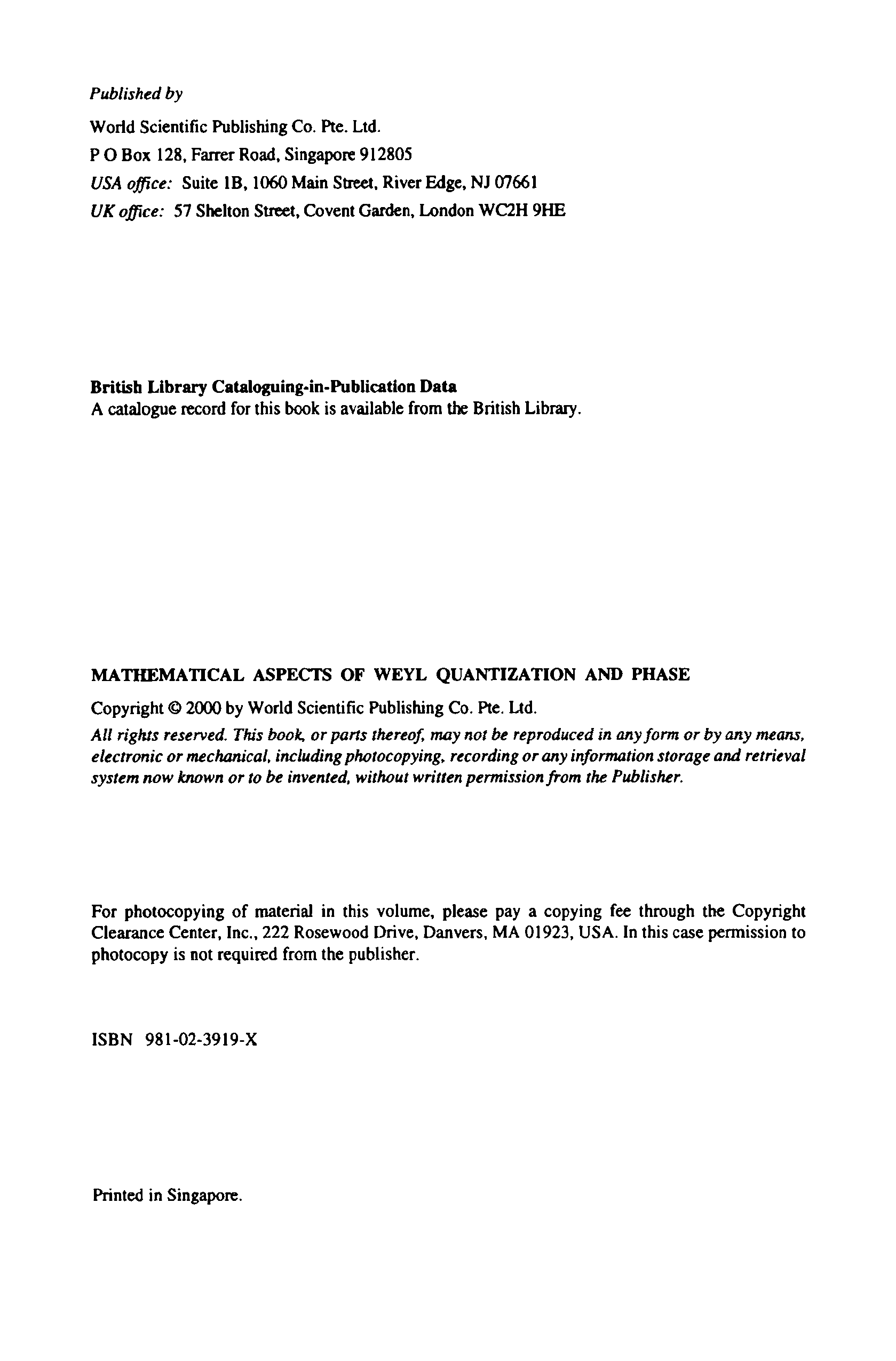 Published by

World Scientific Publishing Co. Pte. Ltd.
P O Box 128, Farrer Road, Singapore 912805
USA office: Suite 1B, 1060 Main Street, River Edge, NJ 07661
UK office: 57 Shelton Street, Covent Garden, London WC2H 9HE

British Library Cataloguing-in-Publication Data
A catalogue record for this book is available from the British Library.

MATHEMATICAL ASPECTS OF WEYL QUANTIZATION AND PHASE

Copyright © 2000 by World Scientific Publishing Co. Pte. Ltd.

All rights reserved. This book, or parts thereof, may not be reproduced in any form or by any means, electronic or mechanical, including photocopying, recording or any information storage and retrieval system now known or to be invented, without written permission from the Publisher.

For photocopying of material in this volume, please pay a copying fee through the Copyright Clearance Center, Inc., 222 Rosewood Drive, Danvers, MA 01923, USA. In this case permission to photocopy is not required from the publisher.

ISBN 981-02-3919-X

Printed in Singapore.